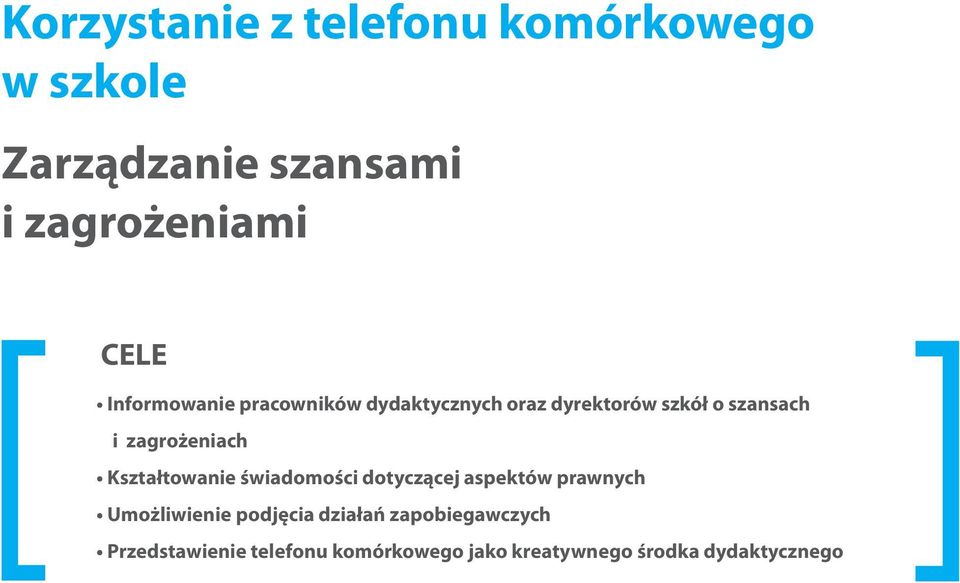 Korzystanie z telefonu komórkowego w szkole

Zarządzanie szansami i zagrożeniami

CELE

• Informowanie pracowników dydaktycznych oraz dyrektorów szkół o szansach i zagrożeniach

• Kształtowanie świadomości dotyczącej aspektów prawnych

• Umożliwienie podjęcia działań zapobiegawczych

• Przedstawienie telefonu komórkowego jako kreatywnego środka dydaktycznego